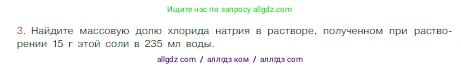 Ищите нас по запросу allgdz.com

3. Найдите массовую долю хлорида натрия в растворе, полученном при растворении 15 г этой соли в 235 мл воды.

allgdz com / аллгдз ком / аллгдз com